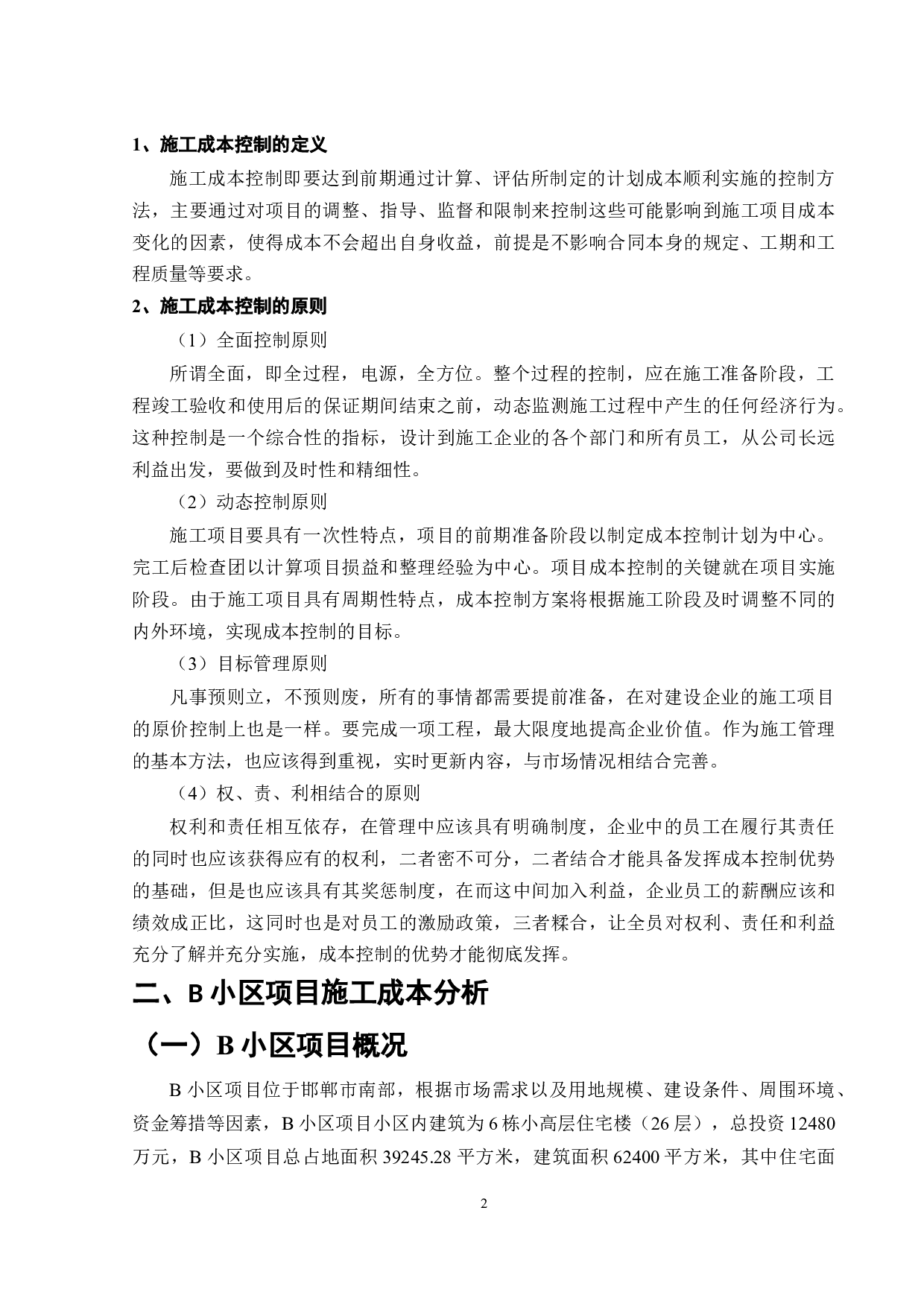 1、施工成本控制的定义

施工成本控制即要达到前期通过计算、评估所制定的计划成本顺利实施的控制方法，主要通过对项目的调整、指导、监督和限制来控制这些可能影响到施工项目成本变化的因素，使得成本不会超出自身收益，前提是不影响合同本身的规定、工期和工程质量等要求。

2、施工成本控制的原则

（1）全面控制原则

所谓全面，即全过程，电源，全方位。整个过程的控制，应在施工准备阶段，工程竣工验收和使用后的保证期间结束之前，动态监测施工过程中产生的任何经济行为。这种控制是一个综合性的指标，设计到施工企业的各个部门和所有员工，从公司长远利益出发，要做到及时性和精细性。

（2）动态控制原则

施工项目要具有一次性特点，项目的前期准备阶段以制定成本控制计划为中心。完工后检查团以计算项目损益和整理经验为中心。项目成本控制的关键就在项目实施阶段。由于施工项目具有周期性特点，成本控制方案将根据施工阶段及时调整不同的内外环境，实现成本控制的目标。

（3）目标管理原则

凡事预则立，不预则废，所有的事情都需要提前准备，在对建设企业的施工项目的原价控制上也是一样。要完成一项工程，最大限度地提高企业价值。作为施工管理的基本方法，也应该得到重视，实时更新内容，与市场情况相结合完善。

（4）权、责、利相结合的原则

权利和责任相互依存，在管理中应该具有明确制度，企业中的员工在履行其责任的同时也应该获得应有的权利，二者密不可分，二者结合才能具备发挥成本控制优势的基础，但是也应该具有其奖惩制度，在而这中间加入利益，企业员工的薪酬应该和绩效成正比，这同时也是对员工的激励政策，三者糅合，让全员对权利、责任和利益充分了解并充分实施，成本控制的优势才能彻底发挥。

二、B 小区项目施工成本分析

（一）B 小区项目概况

B 小区项目位于邯郸市南部，根据市场需求以及用地规模、建设条件、周围环境、资金筹措等因素，B 小区项目小区内建筑为 6 栋小高层住宅楼（26 层），总投资 12480 万元，B 小区项目总占地面积 39245.28 平方米，建筑面积 62400 平方米，其中住宅面

2